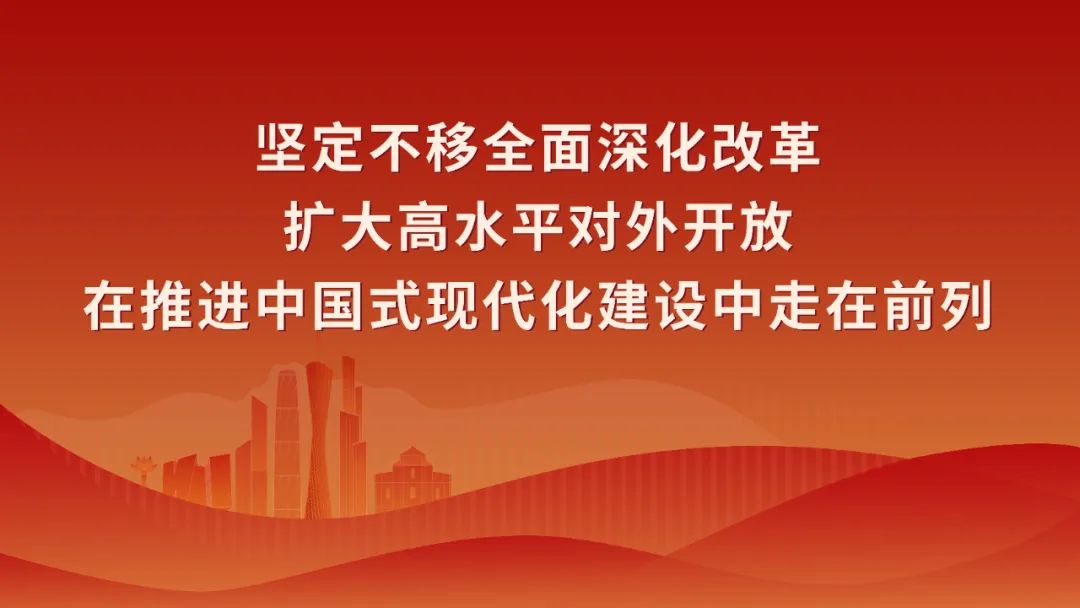 坚定不移全面深化改革
扩大高水平对外开放
在推进中国式现代化建设中走在前列